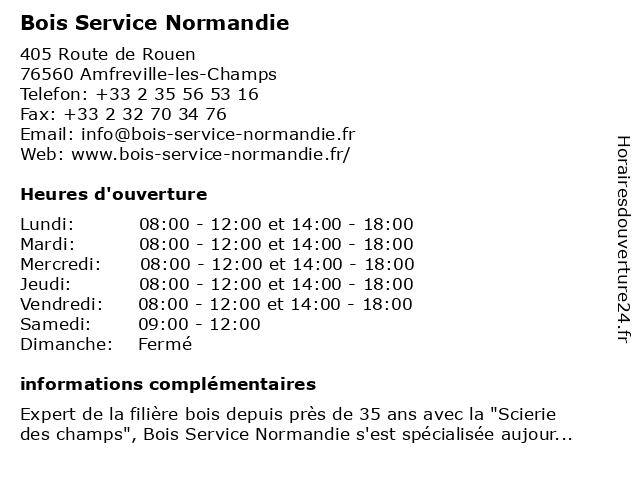 Bois Service Normandie

405 Route de Rouen
76560 Amfreville-les-Champs
Telefon: +33 2 35 56 53 16
Fax: +33 2 32 70 34 76
Email: info@bois-service-normandie.fr
Web: www.bois-service-normandie.fr/

Heures d'ouverture

| | |
|---|---|
| Lundi: | 08:00 - 12:00 et 14:00 - 18:00 |
| Mardi: | 08:00 - 12:00 et 14:00 - 18:00 |
| Mercredi: | 08:00 - 12:00 et 14:00 - 18:00 |
| Jeudi: | 08:00 - 12:00 et 14:00 - 18:00 |
| Vendredi: | 08:00 - 12:00 et 14:00 - 18:00 |
| Samedi: | 09:00 - 12:00 |
| Dimanche: | Fermé |

informations complémentaires

Expert de la filière bois depuis près de 35 ans avec la "Scierie des champs", Bois Service Normandie s'est spécialisée aujour...

Horairesdouverture24.fr